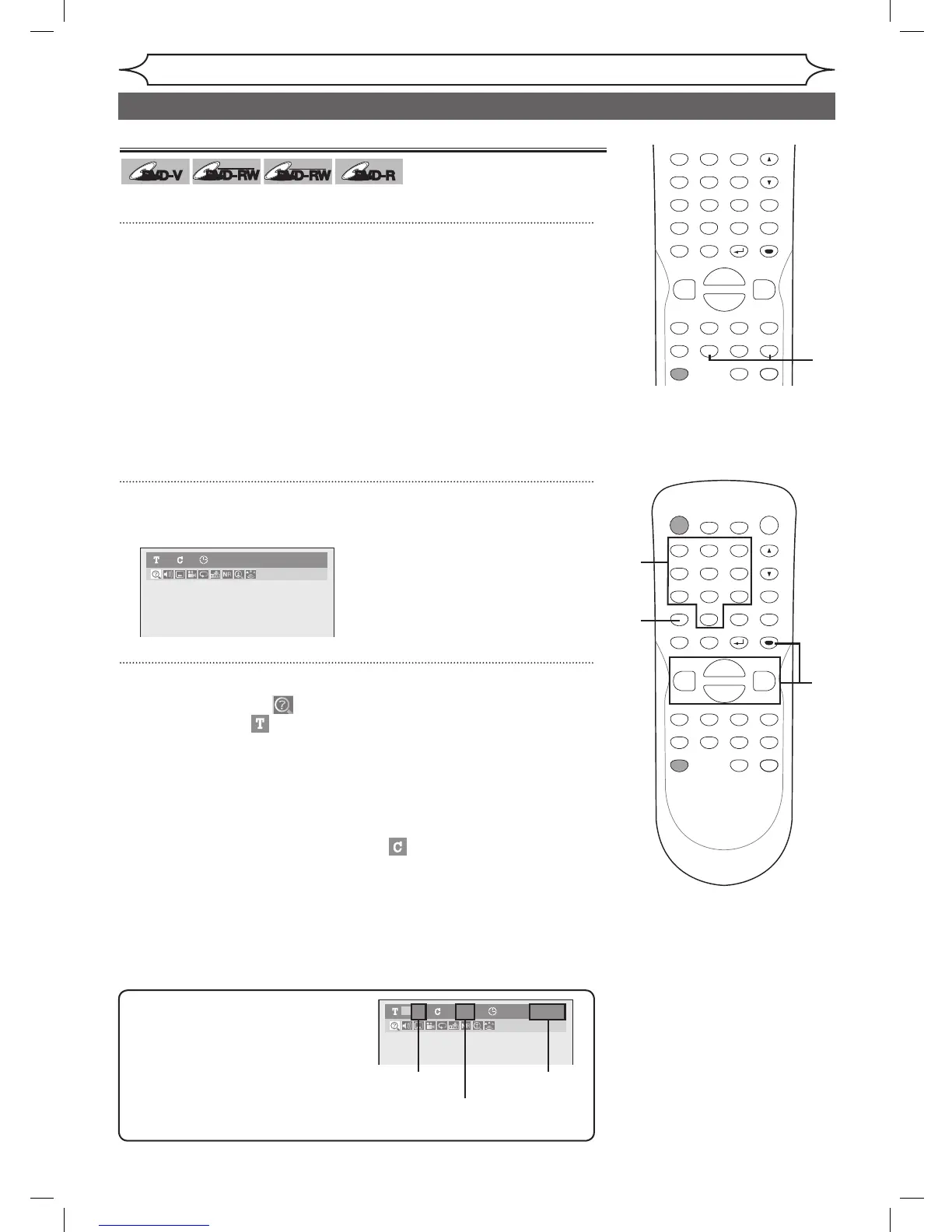 DVD-V DVD-RW DVD-RW DVD-R

T C

T C